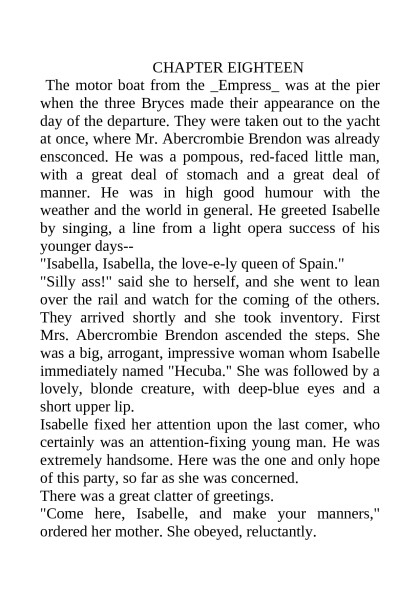 CHAPTER EIGHTEEN

The motor boat from the _Empress_ was at the pier when the three Bryces made their appearance on the day of the departure. They were taken out to the yacht at once, where Mr. Abercrombie Brendon was already ensconced. He was a pompous, red-faced little man, with a great deal of stomach and a great deal of manner. He was in high good humour with the weather and the world in general. He greeted Isabelle by singing, a line from a light opera success of his younger days--

"Isabella, Isabella, the love-e-ly queen of Spain."

"Silly ass!" said she to herself, and she went to lean over the rail and watch for the coming of the others. They arrived shortly and she took inventory. First Mrs. Abercrombie Brendon ascended the steps. She was a big, arrogant, impressive woman whom Isabelle immediately named "Hecuba." She was followed by a lovely, blonde creature, with deep-blue eyes and a short upper lip.

Isabelle fixed her attention upon the last comer, who certainly was an attention-fixing young man. He was extremely handsome. Here was the one and only hope of this party, so far as she was concerned.

There was a great clatter of greetings.

"Come here, Isabelle, and make your manners," ordered her mother. She obeyed, reluctantly.